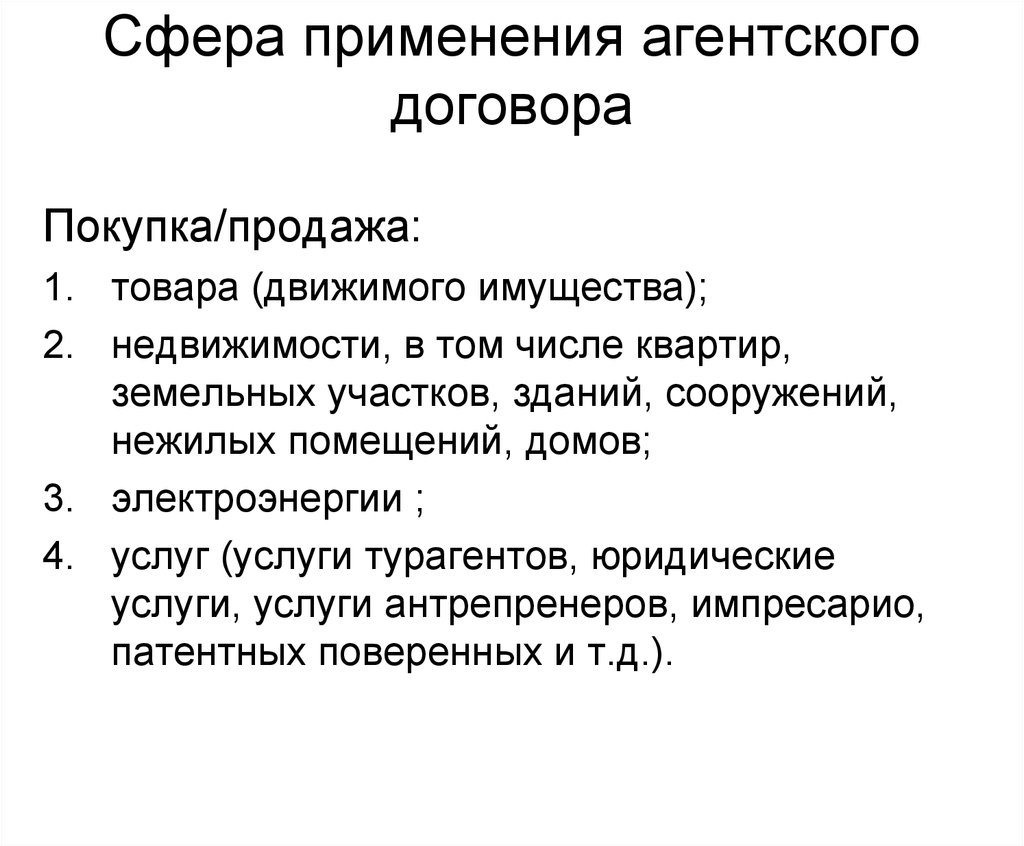 Сфера применения агентского договора

Покупка/продажа:

1. товара (движимого имущества);
2. недвижимости, в том числе квартир, земельных участков, зданий, сооружений, нежилых помещений, домов;
3. электроэнергии ;
4. услуг (услуги турагентов, юридические услуги, услуги антрепренеров, импресарио, патентных поверенных и т.д.).